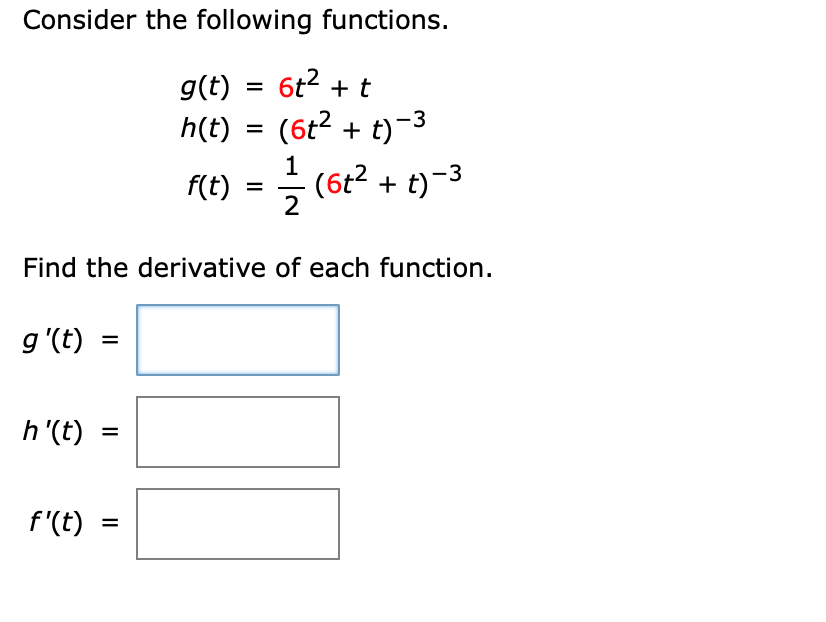 Consider the following functions.

$g(t) = 6t^2 + t$
$h(t) = (6t^2 + t)^{-3}$
$f(t) = \frac{1}{2}(6t^2 + t)^{-3}$

Find the derivative of each function.

$g'(t) =$

$h'(t) =$

$f'(t) =$